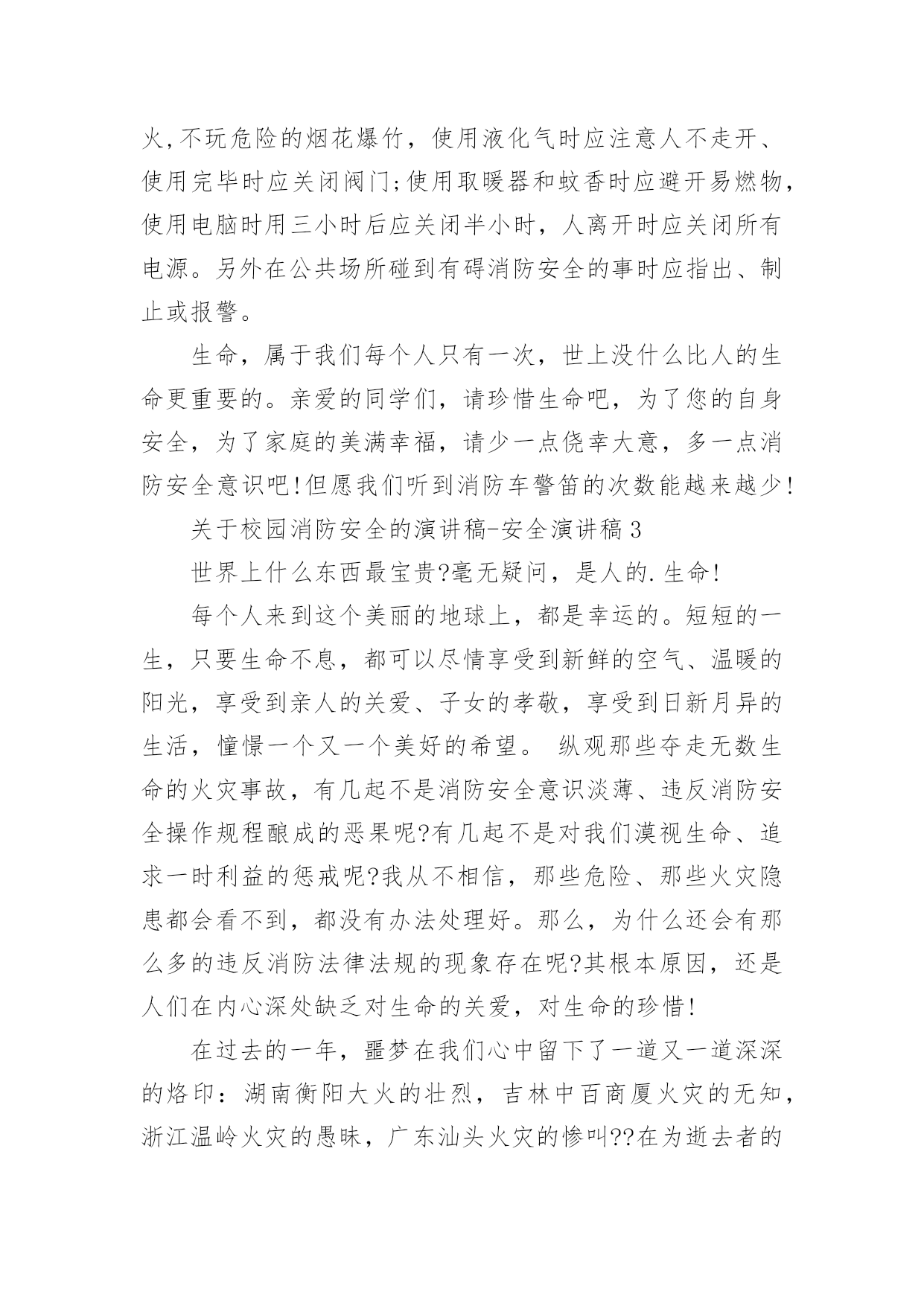 火,不玩危险的烟花爆竹，使用液化气时应注意人不走开、使用完毕时应关闭阀门;使用取暖器和蚊香时应避开易燃物，使用电脑时用三小时后应关闭半小时，人离开时应关闭所有电源。另外在公共场所碰到有碍消防安全的事时应指出、制止或报警。

生命，属于我们每个人只有一次，世上没什么比人的生命更重要的。亲爱的同学们，请珍惜生命吧，为了您的自身安全，为了家庭的美满幸福，请少一点侥幸大意，多一点消防安全意识吧!但愿我们听到消防车警笛的次数能越来越少!

关于校园消防安全的演讲稿-安全演讲稿 3

世界上什么东西最宝贵?毫无疑问，是人的.生命!

每个人来到这个美丽的地球上，都是幸运的。短短的一生，只要生命不息，都可以尽情享受到新鲜的空气、温暖的阳光，享受到亲人的关爱、子女的孝敬，享受到日新月异的生活，憧憬一个又一个美好的希望。 纵观那些夺走无数生命的火灾事故，有几起不是消防安全意识淡薄、违反消防安全操作规程酿成的恶果呢?有几起不是对我们漠视生命、追求一时利益的惩戒呢?我从不相信，那些危险、那些火灾隐患都会看不到，都没有办法处理好。那么，为什么还会有那么多的违反消防法律法规的现象存在呢?其根本原因，还是人们在内心深处缺乏对生命的关爱，对生命的珍惜!

在过去的一年，噩梦在我们心中留下了一道又一道深深的烙印：湖南衡阳大火的壮烈，吉林中百商厦火灾的无知，浙江温岭火灾的愚昧，广东汕头火灾的惨叫??在为逝去者的